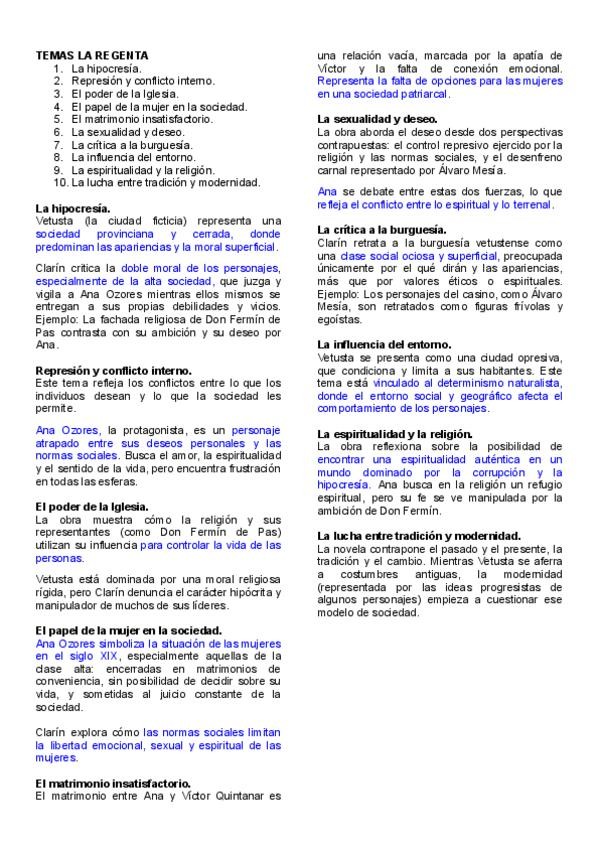 TEMAS LA REGENTA
1. La hipocresía.
2. Represión y conflicto interno.
3. El poder de la Iglesia.
4. El papel de la mujer en la sociedad.
5. El matrimonio insatisfactorio.
6. La sexualidad y deseo.
7. La crítica a la burguesía.
8. La influencia del entorno.
9. La espiritualidad y la religión.
10. La lucha entre tradición y modernidad.

La hipocresía.
Vetusta (la ciudad ficticia) representa una sociedad provinciana y cerrada, donde predominan las apariencias y la moral superficial.

Clarín critica la doble moral de los personajes, especialmente de la alta sociedad, que juzga y vigila a Ana Ozores mientras ellos mismos se entregan a sus propias debilidades y vicios. Ejemplo: La fachada religiosa de Don Fermín de Pas contrasta con su ambición y su deseo por Ana.

Represión y conflicto interno.
Este tema refleja los conflictos entre lo que los individuos desean y lo que la sociedad les permite.

Ana Ozores, la protagonista, es un personaje atrapado entre sus deseos personales y las normas sociales. Busca el amor, la espiritualidad y el sentido de la vida, pero encuentra frustración en todas las esferas.

El poder de la Iglesia.
La obra muestra cómo la religión y sus representantes (como Don Fermín de Pas) utilizan su influencia para controlar la vida de las personas.

Vetusta está dominada por una moral religiosa rígida, pero Clarín denuncia el carácter hipócrita y manipulador de muchos de sus líderes.

El papel de la mujer en la sociedad.
Ana Ozores simboliza la situación de las mujeres en el siglo XIX, especialmente aquellas de la clase alta: encerradas en matrimonios de conveniencia, sin posibilidad de decidir sobre su vida, y sometidas al juicio constante de la sociedad.

Clarín explora cómo las normas sociales limitan la libertad emocional, sexual y espiritual de las mujeres.

El matrimonio insatisfactorio.
El matrimonio entre Ana y Víctor Quintanar es una relación vacía, marcada por la apatía de Víctor y la falta de conexión emocional. Representa la falta de opciones para las mujeres en una sociedad patriarcal.

La sexualidad y deseo.
La obra aborda el deseo desde dos perspectivas contrapuestas: el control represivo ejercido por la religión y las normas sociales, y el desenfreno carnal representado por Álvaro Mesía.

Ana se debate entre estas dos fuerzas, lo que refleja el conflicto entre lo espiritual y lo terrenal.

La crítica a la burguesía.
Clarín retrata a la burguesía vetustense como una clase social ociosa y superficial, preocupada únicamente por el qué dirán y las apariencias, más que por valores éticos o espirituales. Ejemplo: Los personajes del casino, como Álvaro Mesía, son retratados como figuras frívolas y egoístas.

La influencia del entorno.
Vetusta se presenta como una ciudad opresiva, que condiciona y limita a sus habitantes. Este tema está vinculado al determinismo naturalista, donde el entorno social y geográfico afecta el comportamiento de los personajes.

La espiritualidad y la religión.
La obra reflexiona sobre la posibilidad de encontrar una espiritualidad auténtica en un mundo dominado por la corrupción y la hipocresía. Ana busca en la religión un refugio espiritual, pero su fe se ve manipulada por la ambición de Don Fermín.

La lucha entre tradición y modernidad.
La novela contrapone el pasado y el presente, la tradición y el cambio. Mientras Vetusta se aferra a costumbres antiguas, la modernidad (representada por las ideas progresistas de algunos personajes) empieza a cuestionar ese modelo de sociedad.